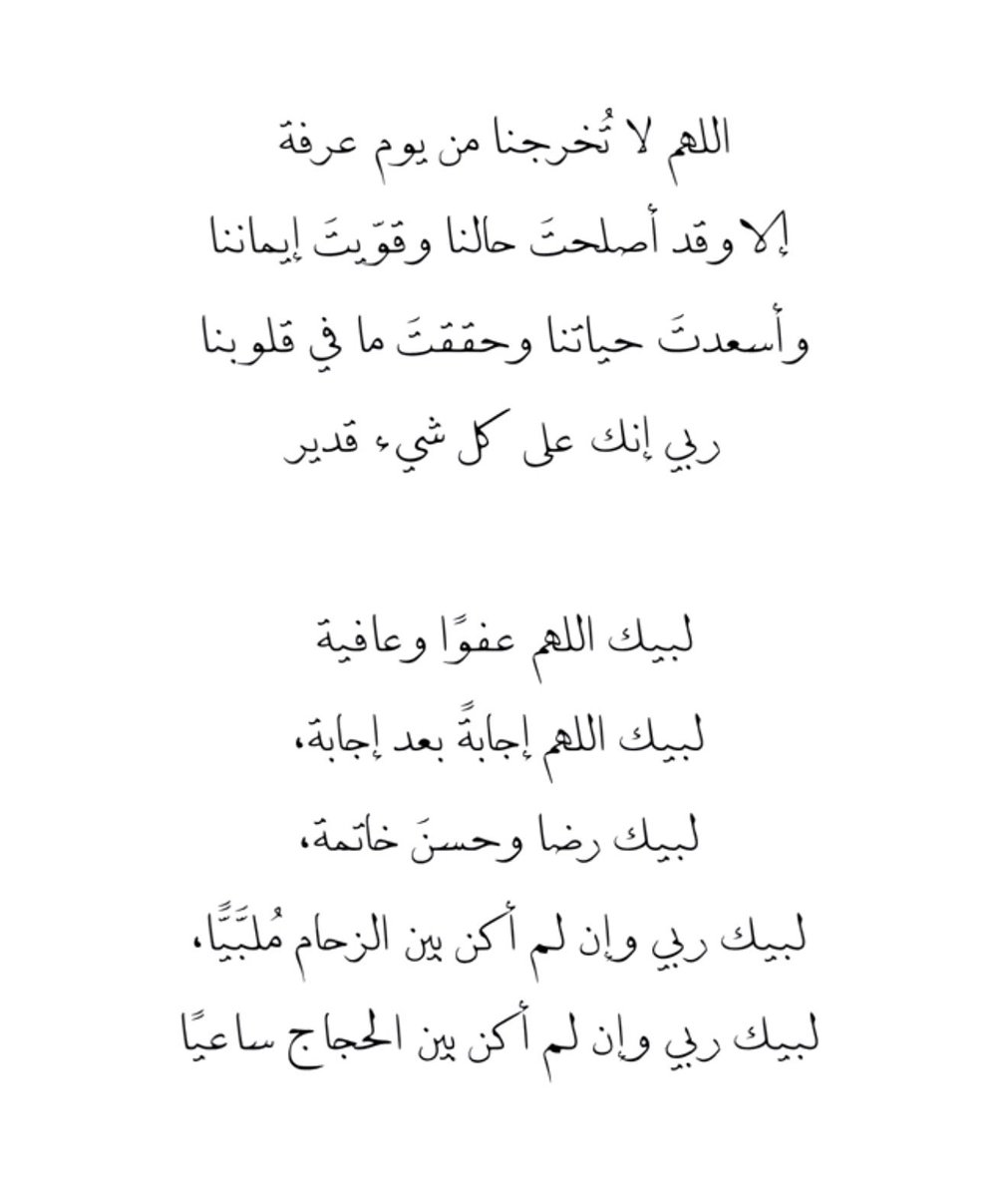 اللهم لا تُخرجنا من يوم عرفة
إلا وقد أصلحتَ حالنا وقوّيتَ إيماننا
وأسعدتَ حياتنا وحققتَ ما في قلوبنا
ربي إنك على كل شيء قدير

لبيك اللهم عفوًا وعافية
لبيك اللهم إجابةً بعد إجابة،
لبيك رضا وحسنَ خاتمة،
لبيك ربي وإن لم أكن بين الزحام مُلبّيًا،
لبيك ربي وإن لم أكن بين الحجاج ساعيًا